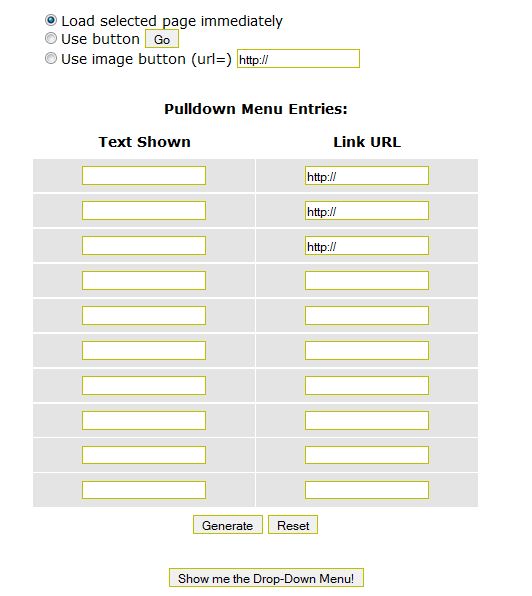 Load selected page immediately
Use button Go
Use image button (url=) http://

Pulldown Menu Entries:

| Text Shown | Link URL |
|---|---|
| | http:// |
| | http:// |
| | http:// |
| | |
| | |
| | |
| | |
| | |
| | |
| | |

Generate Reset

Show me the Drop-Down Menu!